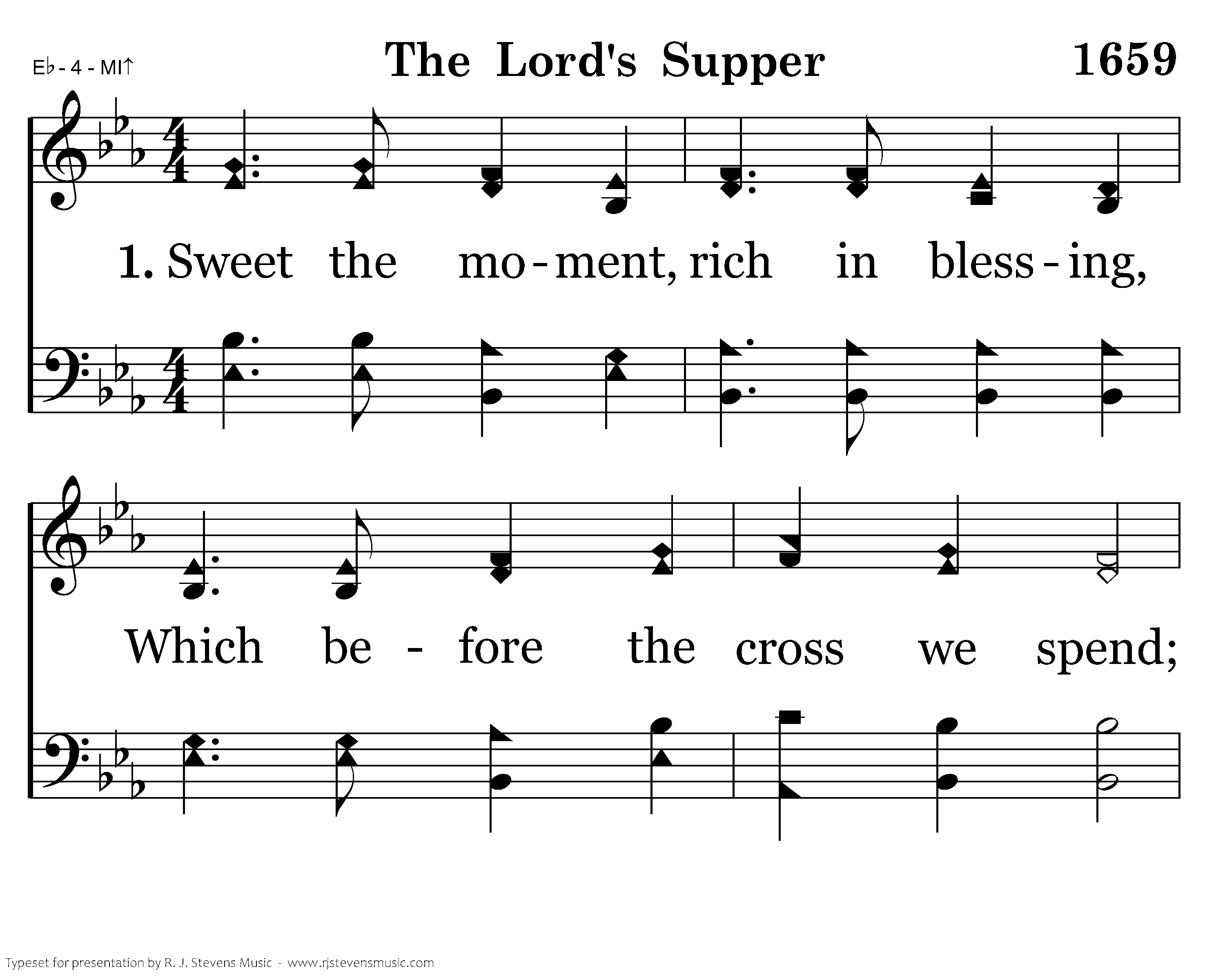 E♭ - 4 - MI↑

The Lord's Supper

1659

1. Sweet the mo - ment, rich in bless - ing,

Which be - fore the cross we spend;

Typeset for presentation by R. J. Stevens Music - www.rjstevensmusic.com